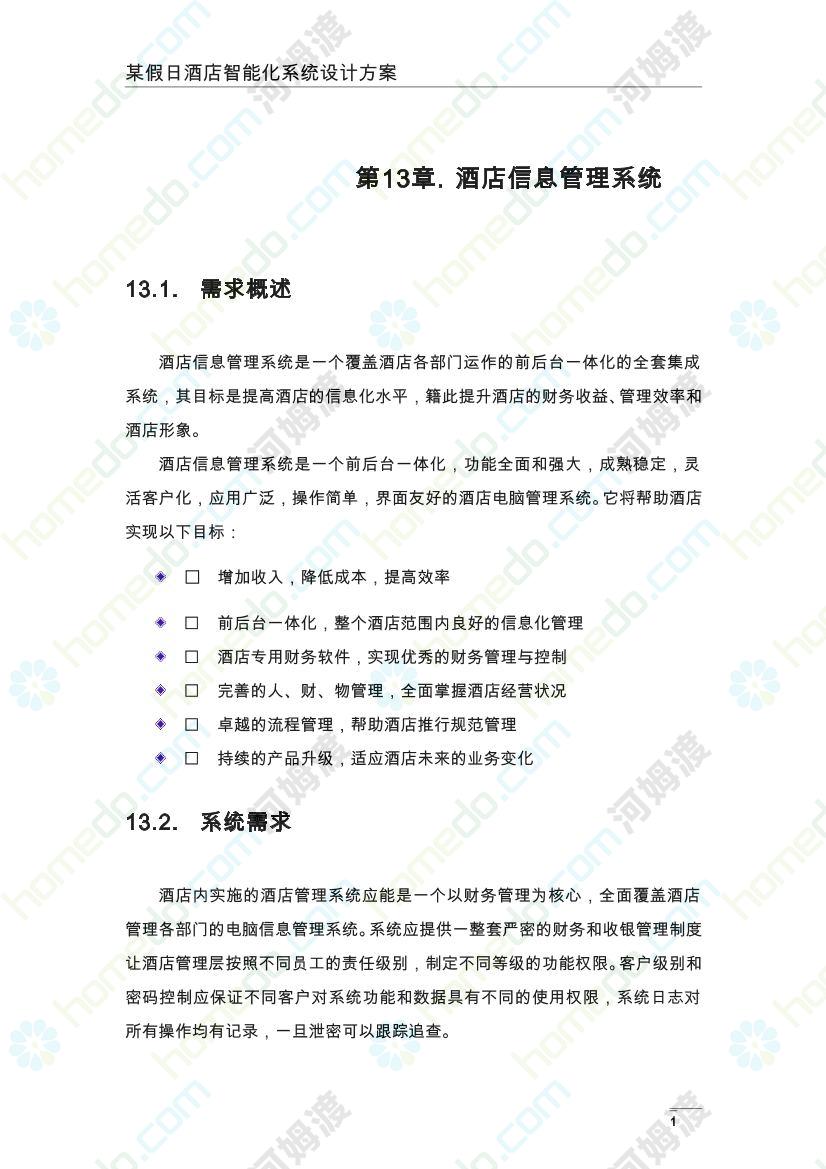 某假日酒店智能化系统设计方案

第13章. 酒店信息管理系统

13.1. 需求概述

酒店信息管理系统是一个覆盖酒店各部门运作的前后台一体化的全套集成系统，其目标是提高酒店的信息化水平，籍此提升酒店的财务收益、管理效率和酒店形象。

酒店信息管理系统是一个前后台一体化，功能全面和强大，成熟稳定，灵活客户化，应用广泛，操作简单，界面友好的酒店电脑管理系统。它将帮助酒店实现以下目标：

◆ □ 增加收入，降低成本，提高效率

◆ □ 前后台一体化，整个酒店范围内良好的信息化管理

◆ □ 酒店专用财务软件，实现优秀的财务管理与控制

◆ □ 完善的人、财、物管理，全面掌握酒店经营状况

◆ □ 卓越的流程管理，帮助酒店推行规范管理

◆ □ 持续的产品升级，适应酒店未来的业务变化

13.2. 系统需求

酒店内实施的酒店管理系统应能是一个以财务管理为核心，全面覆盖酒店管理各部门的电脑信息管理系统。系统应提供一整套严密的财务和收银管理制度让酒店管理层按照不同员工的责任级别，制定不同等级的功能权限。客户级别和密码控制应保证不同客户对系统功能和数据具有不同的使用权限，系统日志对所有操作均有记录，一旦泄密可以跟踪追查。

1

homedo.com 河姆渡